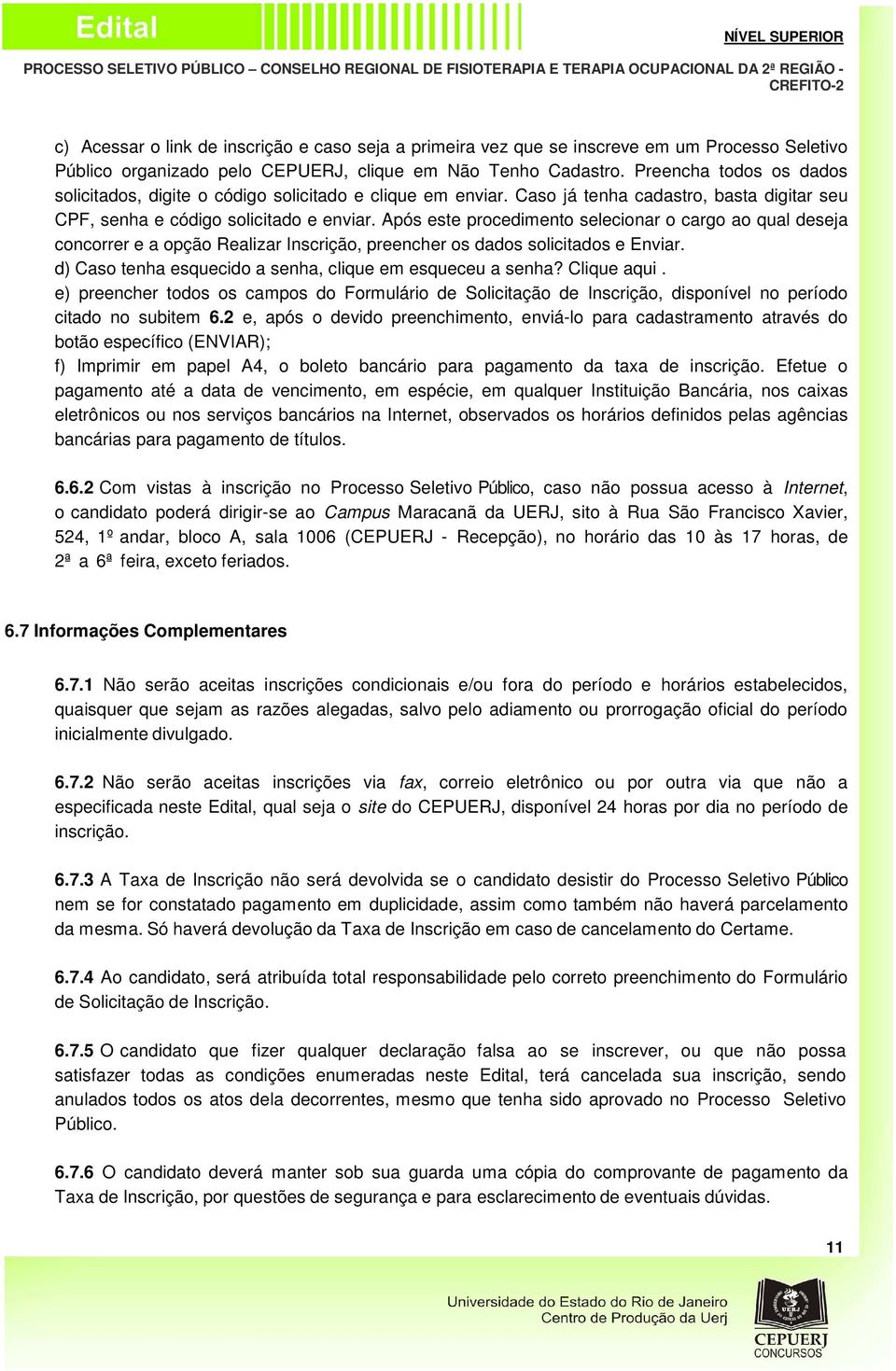 Edital

NÍVEL SUPERIOR

PROCESSO SELETIVO PÚBLICO – CONSELHO REGIONAL DE FISIOTERAPIA E TERAPIA OCUPACIONAL DA 2ª REGIÃO - CREFITO-2

c) Acessar o link de inscrição e caso seja a primeira vez que se inscreve em um Processo Seletivo Público organizado pelo CEPUERJ, clique em Não Tenho Cadastro. Preencha todos os dados solicitados, digite o código solicitado e clique em enviar. Caso já tenha cadastro, basta digitar seu CPF, senha e código solicitado e enviar. Após este procedimento selecionar o cargo ao qual deseja concorrer e a opção Realizar Inscrição, preencher os dados solicitados e Enviar.
d) Caso tenha esquecido a senha, clique em esqueceu a senha? Clique aqui .
e) preencher todos os campos do Formulário de Solicitação de Inscrição, disponível no período citado no subitem 6.2 e, após o devido preenchimento, enviá-lo para cadastramento através do botão específico (ENVIAR);
f) Imprimir em papel A4, o boleto bancário para pagamento da taxa de inscrição. Efetue o pagamento até a data de vencimento, em espécie, em qualquer Instituição Bancária, nos caixas eletrônicos ou nos serviços bancários na Internet, observados os horários definidos pelas agências bancárias para pagamento de títulos.

6.6.2 Com vistas à inscrição no Processo Seletivo Público, caso não possua acesso à Internet, o candidato poderá dirigir-se ao Campus Maracanã da UERJ, sito à Rua São Francisco Xavier, 524, 1º andar, bloco A, sala 1006 (CEPUERJ - Recepção), no horário das 10 às 17 horas, de 2ª a 6ª feira, exceto feriados.

6.7 Informações Complementares

6.7.1 Não serão aceitas inscrições condicionais e/ou fora do período e horários estabelecidos, quaisquer que sejam as razões alegadas, salvo pelo adiamento ou prorrogação oficial do período inicialmente divulgado.

6.7.2 Não serão aceitas inscrições via fax, correio eletrônico ou por outra via que não a especificada neste Edital, qual seja o site do CEPUERJ, disponível 24 horas por dia no período de inscrição.

6.7.3 A Taxa de Inscrição não será devolvida se o candidato desistir do Processo Seletivo Público nem se for constatado pagamento em duplicidade, assim como também não haverá parcelamento da mesma. Só haverá devolução da Taxa de Inscrição em caso de cancelamento do Certame.

6.7.4 Ao candidato, será atribuída total responsabilidade pelo correto preenchimento do Formulário de Solicitação de Inscrição.

6.7.5 O candidato que fizer qualquer declaração falsa ao se inscrever, ou que não possa satisfazer todas as condições enumeradas neste Edital, terá cancelada sua inscrição, sendo anulados todos os atos dela decorrentes, mesmo que tenha sido aprovado no Processo Seletivo Público.

6.7.6 O candidato deverá manter sob sua guarda uma cópia do comprovante de pagamento da Taxa de Inscrição, por questões de segurança e para esclarecimento de eventuais dúvidas.

11

Universidade do Estado do Rio de Janeiro
Centro de Produção da Uerj

UERJ
CEPUERJ
CONCURSOS